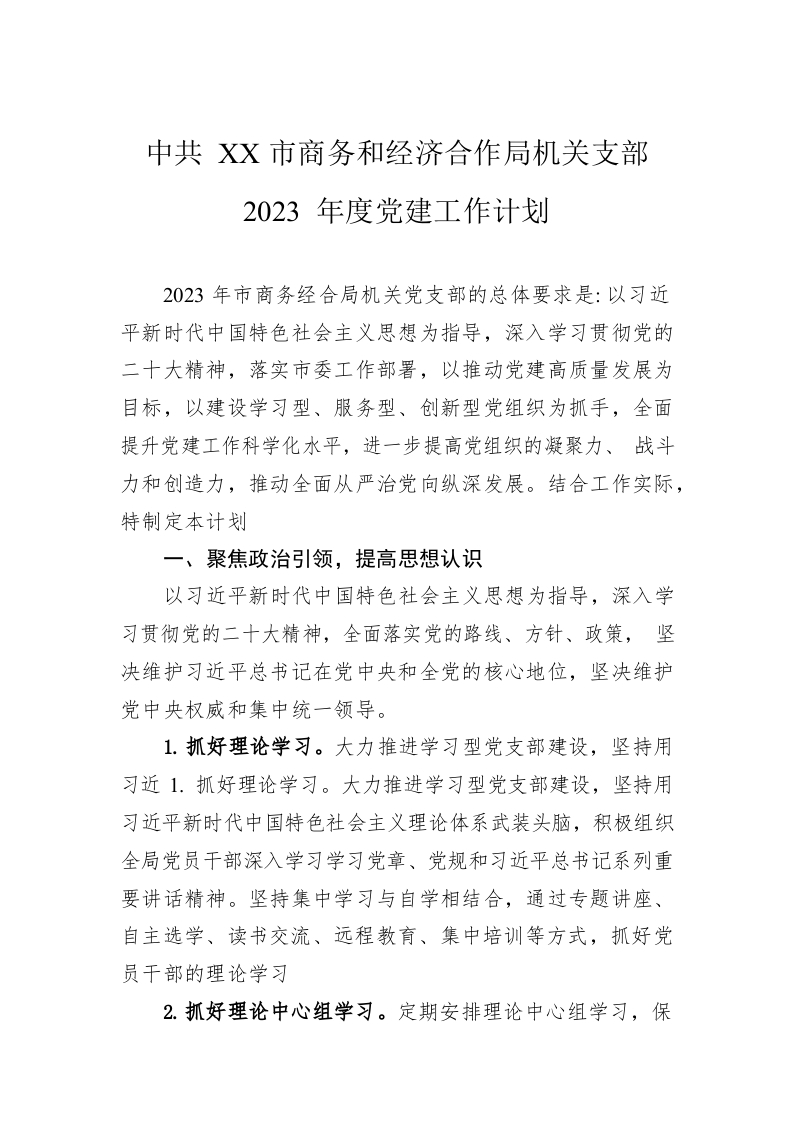 中共 XX 市商务和经济合作局机关支部
2023 年度党建工作计划

2023 年市商务经合局机关党支部的总体要求是: 以习近平新时代中国特色社会主义思想为指导，深入学习贯彻党的二十大精神，落实市委工作部署，以推动党建高质量发展为目标，以建设学习型、服务型、创新型党组织为抓手，全面提升党建工作科学化水平，进一步提高党组织的凝聚力、 战斗力和创造力，推动全面从严治党向纵深发展。结合工作实际，特制定本计划

一、聚焦政治引领，提高思想认识

以习近平新时代中国特色社会主义思想为指导，深入学习贯彻党的二十大精神，全面落实党的路线、方针、政策， 坚决维护习近平总书记在党中央和全党的核心地位，坚决维护党中央权威和集中统一领导。

1. 抓好理论学习。大力推进学习型党支部建设，坚持用习近 1. 抓好理论学习。大力推进学习型党支部建设，坚持用习近平新时代中国特色社会主义理论体系武装头脑，积极组织全局党员干部深入学习学习党章、党规和习近平总书记系列重要讲话精神。坚持集中学习与自学相结合，通过专题讲座、自主选学、读书交流、远程教育、集中培训等方式，抓好党员干部的理论学习

2. 抓好理论中心组学习。定期安排理论中心组学习，保